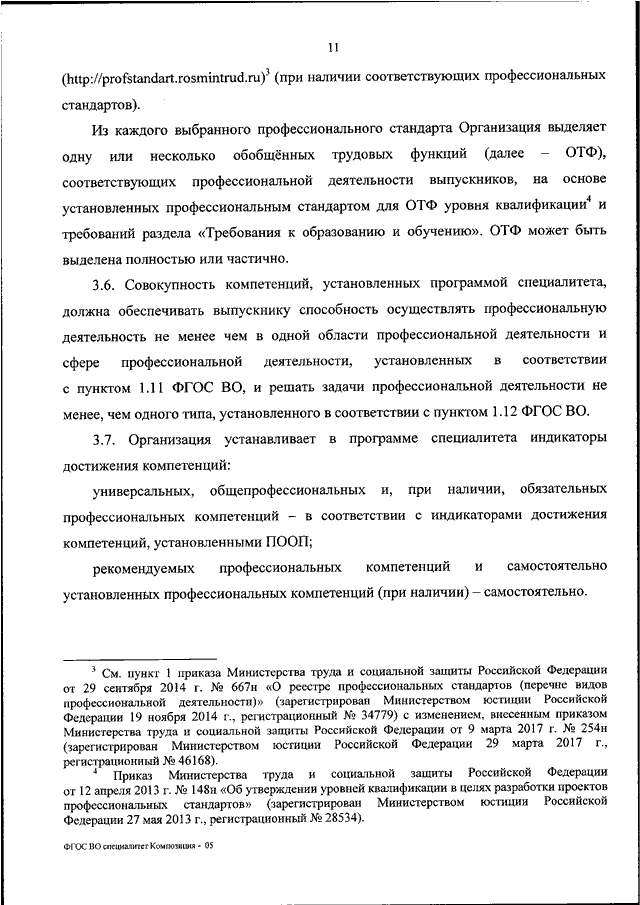 11

(http://profstandart.rosmintrud.ru)$^3$ (при наличии соответствующих профессиональных стандартов).

Из каждого выбранного профессионального стандарта Организация выделяет одну или несколько обобщённых трудовых функций (далее – ОТФ), соответствующих профессиональной деятельности выпускников, на основе установленных профессиональным стандартом для ОТФ уровня квалификации$^4$ и требований раздела «Требования к образованию и обучению». ОТФ может быть выделена полностью или частично.

3.6. Совокупность компетенций, установленных программой специалитета, должна обеспечивать выпускнику способность осуществлять профессиональную деятельность не менее чем в одной области профессиональной деятельности и сфере профессиональной деятельности, установленных в соответствии с пунктом 1.11 ФГОС ВО, и решать задачи профессиональной деятельности не менее, чем одного типа, установленного в соответствии с пунктом 1.12 ФГОС ВО.

3.7. Организация устанавливает в программе специалитета индикаторы достижения компетенций:

универсальных, общепрофессиональных и, при наличии, обязательных профессиональных компетенций – в соответствии с индикаторами достижения компетенций, установленными ПООП;

рекомендуемых профессиональных компетенций и самостоятельно установленных профессиональных компетенций (при наличии) – самостоятельно.

$^3$ См. пункт 1 приказа Министерства труда и социальной защиты Российской Федерации от 29 сентября 2014 г. № 667н «О реестре профессиональных стандартов (перечне видов профессиональной деятельности)» (зарегистрирован Министерством юстиции Российской Федерации 19 ноября 2014 г., регистрационный № 34779) с изменением, внесенным приказом Министерства труда и социальной защиты Российской Федерации от 9 марта 2017 г. № 254н (зарегистрирован Министерством юстиции Российской Федерации 29 марта 2017 г., регистрационный № 46168).

$^4$ Приказ Министерства труда и социальной защиты Российской Федерации от 12 апреля 2013 г. № 148н «Об утверждении уровней квалификации в целях разработки проектов профессиональных стандартов» (зарегистрирован Министерством юстиции Российской Федерации 27 мая 2013 г., регистрационный № 28534).

ФГОС ВО специалитет Композиция - 05